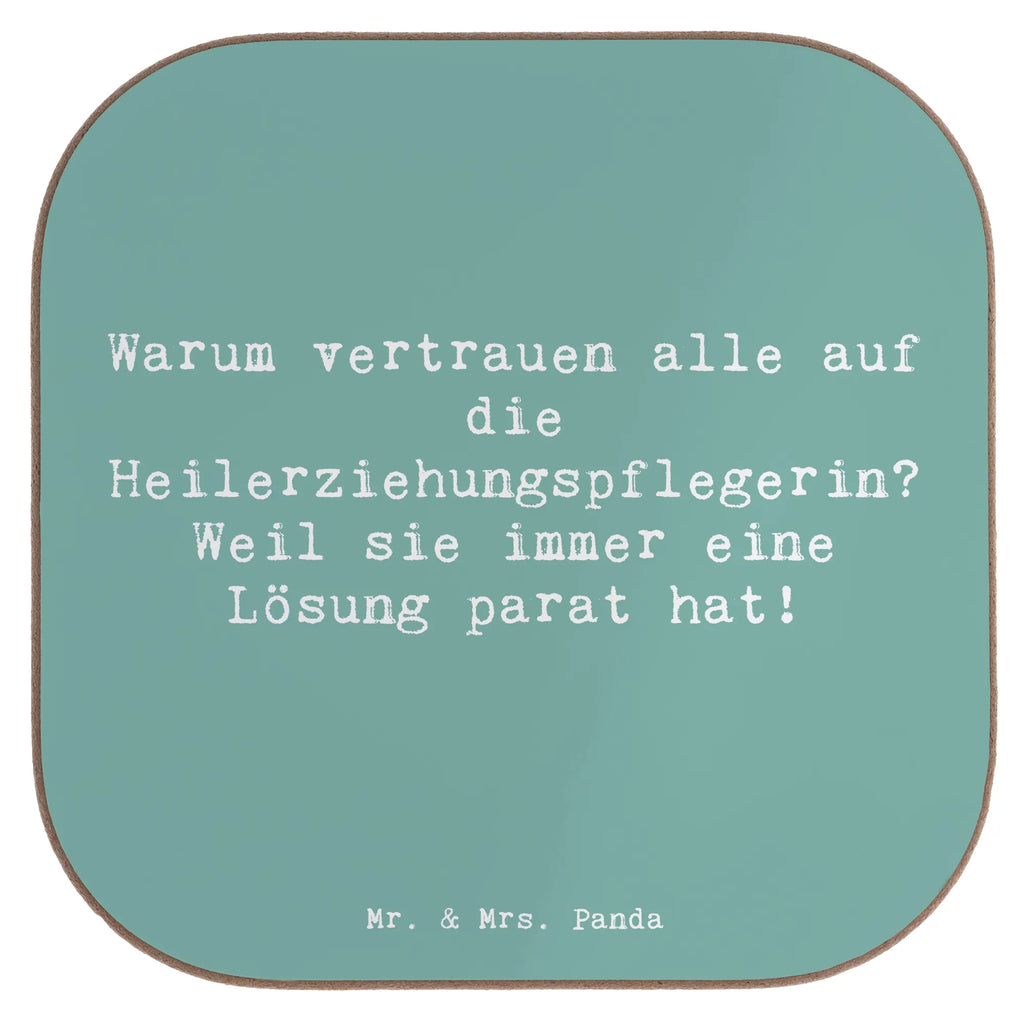 Warum vertrauen alle auf die Heilerziehungspflegerin? Weil sie immer eine Lösung parat hat!

Mr. & Mrs. Panda